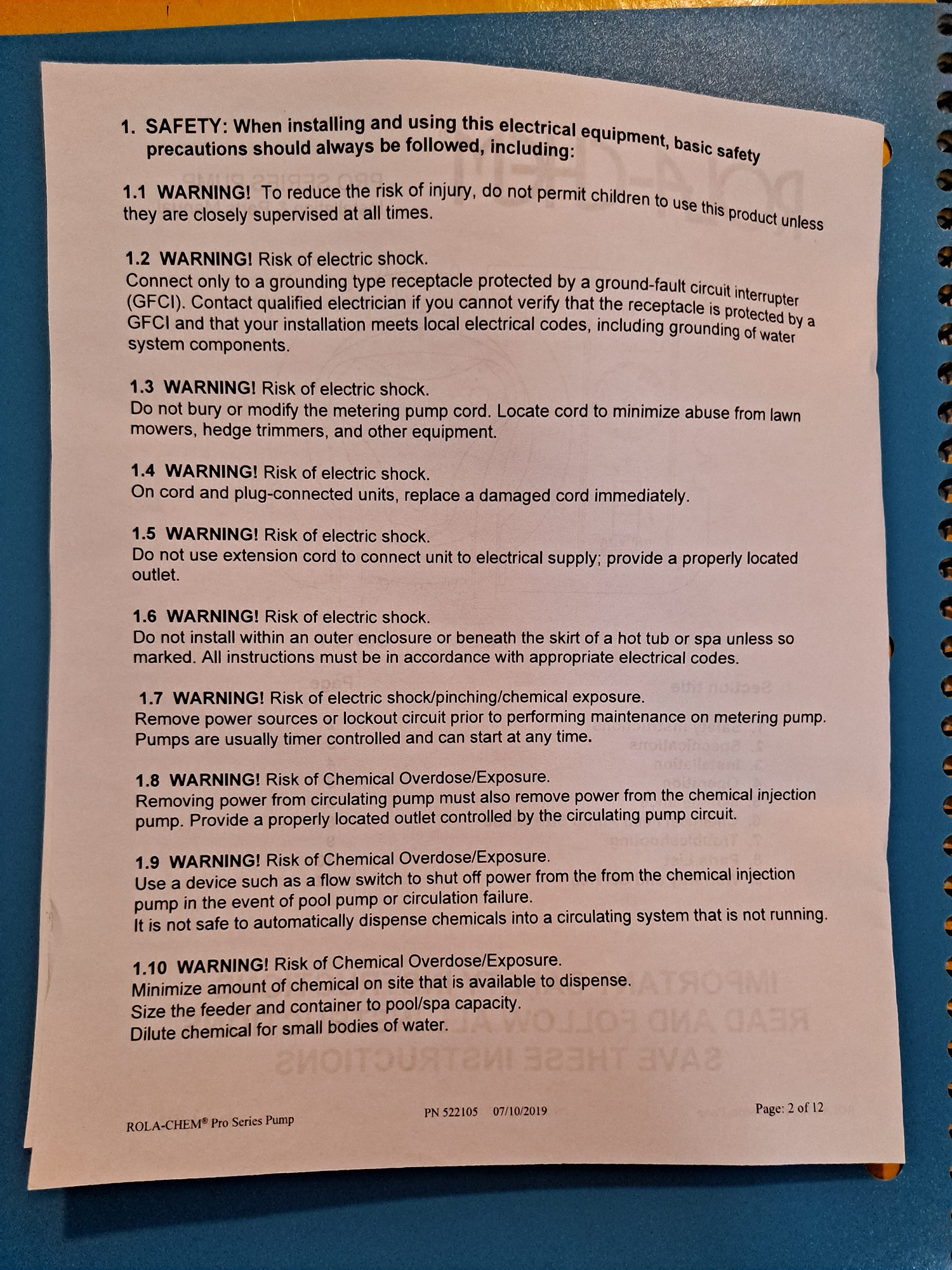 1. SAFETY: When installing and using this electrical equipment, basic safety precautions should always be followed, including:

1.1 WARNING! To reduce the risk of injury, do not permit children to use this product unless they are closely supervised at all times.

1.2 WARNING! Risk of electric shock.
Connect only to a grounding type receptacle protected by a ground-fault circuit interrupter (GFCI). Contact qualified electrician if you cannot verify that the receptacle is protected by a GFCI and that your installation meets local electrical codes, including grounding of water system components.

1.3 WARNING! Risk of electric shock.
Do not bury or modify the metering pump cord. Locate cord to minimize abuse from lawn mowers, hedge trimmers, and other equipment.

1.4 WARNING! Risk of electric shock.
On cord and plug-connected units, replace a damaged cord immediately.

1.5 WARNING! Risk of electric shock.
Do not use extension cord to connect unit to electrical supply; provide a properly located outlet.

1.6 WARNING! Risk of electric shock.
Do not install within an outer enclosure or beneath the skirt of a hot tub or spa unless so marked. All instructions must be in accordance with appropriate electrical codes.

1.7 WARNING! Risk of electric shock/pinching/chemical exposure.
Remove power sources or lockout circuit prior to performing maintenance on metering pump. Pumps are usually timer controlled and can start at any time.

1.8 WARNING! Risk of Chemical Overdose/Exposure.
Removing power from circulating pump must also remove power from the chemical injection pump. Provide a properly located outlet controlled by the circulating pump circuit.

1.9 WARNING! Risk of Chemical Overdose/Exposure.
Use a device such as a flow switch to shut off power from the from the chemical injection pump in the event of pool pump or circulation failure.
It is not safe to automatically dispense chemicals into a circulating system that is not running.

1.10 WARNING! Risk of Chemical Overdose/Exposure.
Minimize amount of chemical on site that is available to dispense.
Size the feeder and container to pool/spa capacity.
Dilute chemical for small bodies of water.

ROLA-CHEM® Pro Series Pump PN 522105 07/10/2019 Page: 2 of 12